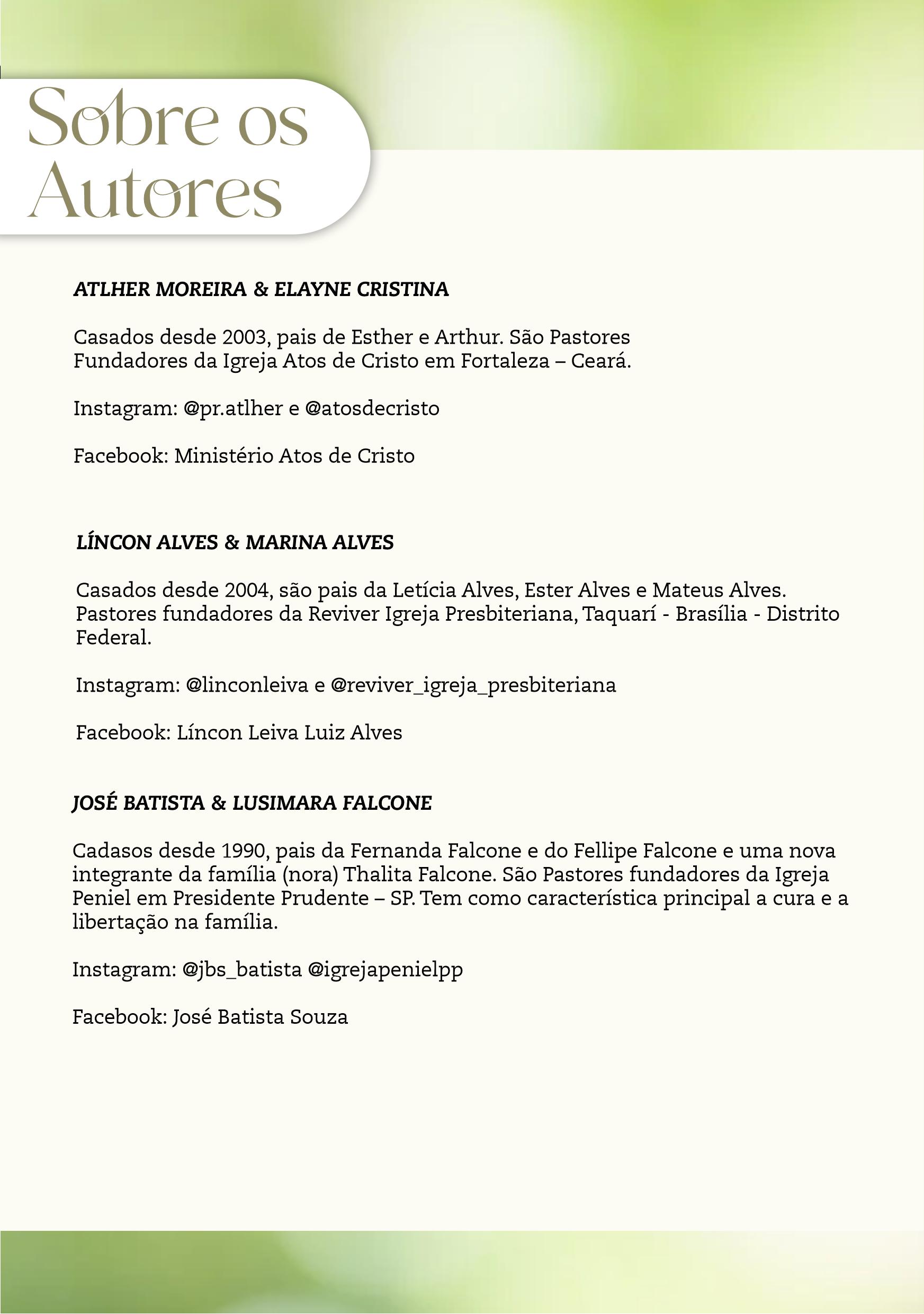 Sobre os Autores

ATLHER MOREIRA & ELAYNE CRISTINA

Casados desde 2003, pais de Esther e Arthur. São Pastores Fundadores da Igreja Atos de Cristo em Fortaleza – Ceará.

Instagram: @pr.atlher e @atosdecristo

Facebook: Ministério Atos de Cristo

LÍNCON ALVES & MARINA ALVES

Casados desde 2004, são pais da Letícia Alves, Ester Alves e Mateus Alves. Pastores fundadores da Reviver Igreja Presbiteriana, Taquarí - Brasília - Distrito Federal.

Instagram: @linconleiva e @reviver_igreja_presbiteriana

Facebook: Líncon Leiva Luiz Alves

JOSÉ BATISTA & LUSIMARA FALCONE

Cadasos desde 1990, pais da Fernanda Falcone e do Fellipe Falcone e uma nova integrante da família (nora) Thalita Falcone. São Pastores fundadores da Igreja Peniel em Presidente Prudente – SP. Tem como característica principal a cura e a libertação na família.

Instagram: @jbs_batista @igrejapenielpp

Facebook: José Batista Souza